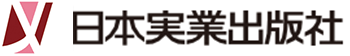 日本実業出版社